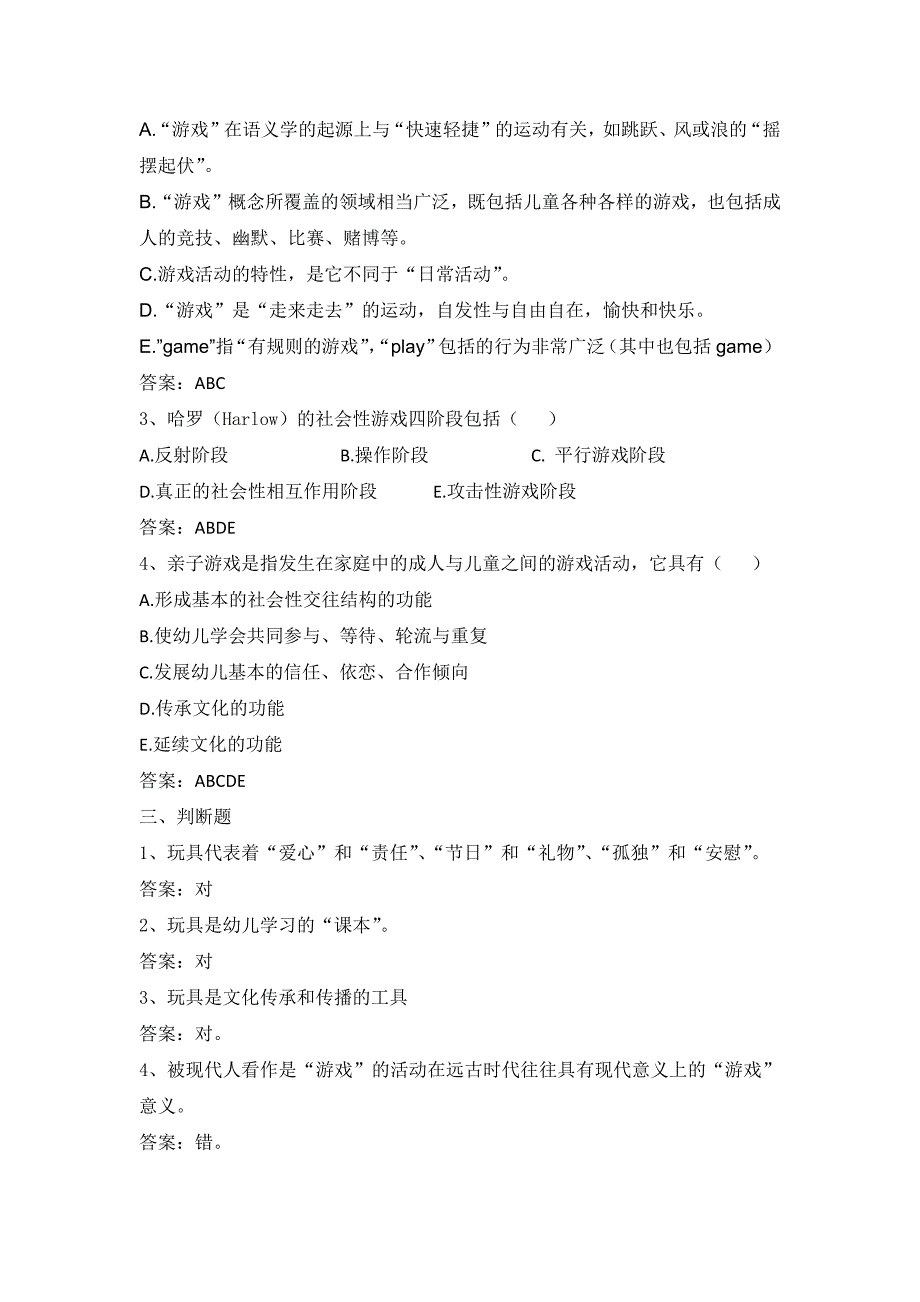 A.“游戏”在语义学的起源上与“快速轻捷”的运动有关，如跳跃、风或浪的“摇摆起伏”。
B.“游戏”概念所覆盖的领域相当广泛，既包括儿童各种各样的游戏，也包括成人的竞技、幽默、比赛、赌博等。
C.游戏活动的特性，是它不同于“日常活动”。
D.“游戏”是“走来走去”的运动，自发性与自由自在，愉快和快乐。
E.”game”指“有规则的游戏”,“play”包括的行为非常广泛（其中也包括 game）
答案：ABC
3、哈罗（Harlow）的社会性游戏四阶段包括（　　）
A.反射阶段　　B.操作阶段　　C. 平行游戏阶段
D.真正的社会性相互作用阶段　　E.攻击性游戏阶段
答案：ABDE
4、亲子游戏是指发生在家庭中的成人与儿童之间的游戏活动，它具有（　　）
A.形成基本的社会性交往结构的功能
B.使幼儿学会共同参与、等待、轮流与重复
C.发展幼儿基本的信任、依恋、合作倾向
D.传承文化的功能
E.延续文化的功能
答案：ABCDE
三、判断题
1、玩具代表着“爱心”和“责任”、“节日”和“礼物”、“孤独”和“安慰”。
答案：对
2、玩具是幼儿学习的“课本”。
答案：对
3、玩具是文化传承和传播的工具
答案：对。
4、被现代人看作是“游戏”的活动在远古时代往往具有现代意义上的“游戏”意义。
答案：错。